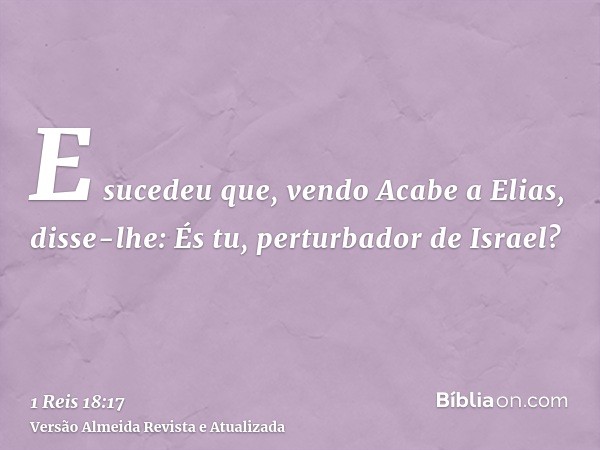 E sucedeu que, vendo Acabe a Elias, disse-lhe: És tu, perturbador de Israel?

1 Reis 18:17
Versão Almeida Revista e Atualizada

Bíbliaon.com